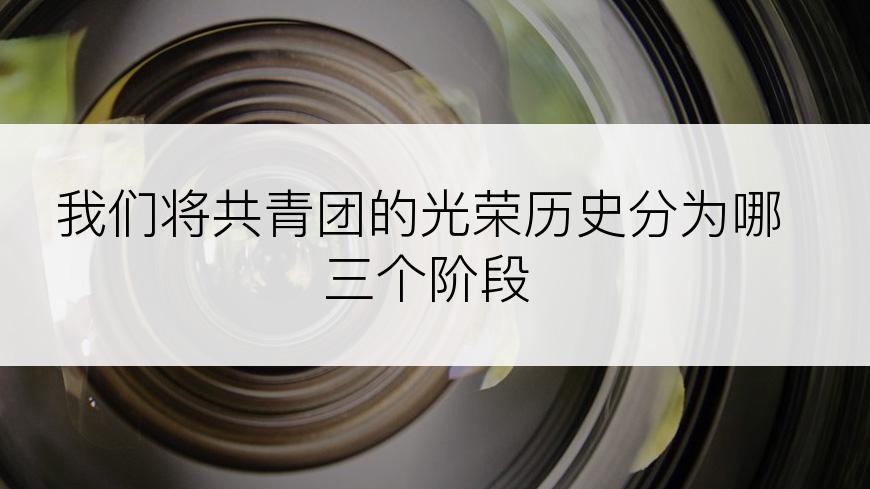 我们将共青团的光荣历史分为哪三个阶段